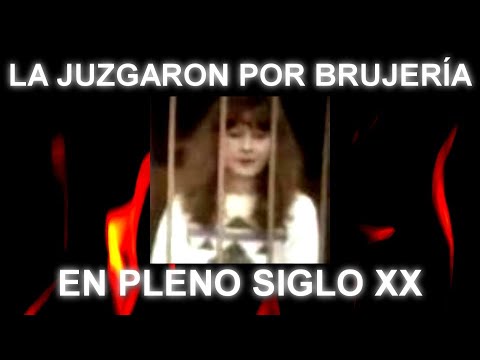 LA JUZGARON POR BRUJERÍA

EN PLENO SIGLO XX